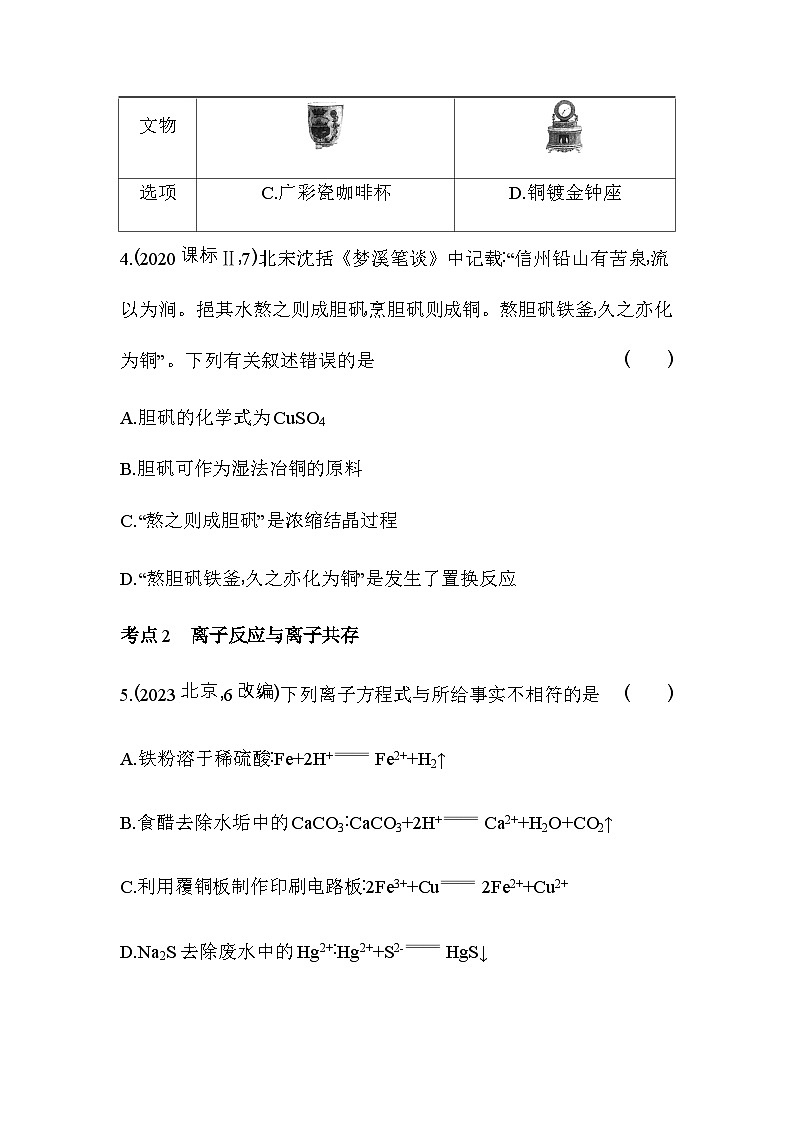 | 文物 | | |
|---|---|---|
| 选项 | C.广彩瓷咖啡杯 | D.铜镀金钟座 |

4.(2020 课标Ⅱ,7)北宋沈括《梦溪笔谈》中记载:“信州铅山有苦泉,流以为涧。挹其水熬之则成胆矾,烹胆矾则成铜。熬胆矾铁釜,久之亦化为铜”。下列有关叙述错误的是 ( )

A.胆矾的化学式为$CuSO_4$

B.胆矾可作为湿法冶铜的原料

C.“熬之则成胆矾”是浓缩结晶过程

D.“熬胆矾铁釜,久之亦化为铜”是发生了置换反应

考点 2 离子反应与离子共存

5.(2023 北京,6 改编)下列离子方程式与所给事实不相符的是 ( )

A.铁粉溶于稀硫酸:$Fe+2H^+ = Fe^{2+}+H_2\uparrow$

B.食醋去除水垢中的$CaCO_3$:$CaCO_3+2H^+ = Ca^{2+}+H_2O+CO_2\uparrow$

C.利用覆铜板制作印刷电路板:$2Fe^{3+}+Cu = 2Fe^{2+}+Cu^{2+}$

D.$Na_2S$ 去除废水中的$Hg^{2+}$:$Hg^{2+}+S^{2-} = HgS\downarrow$